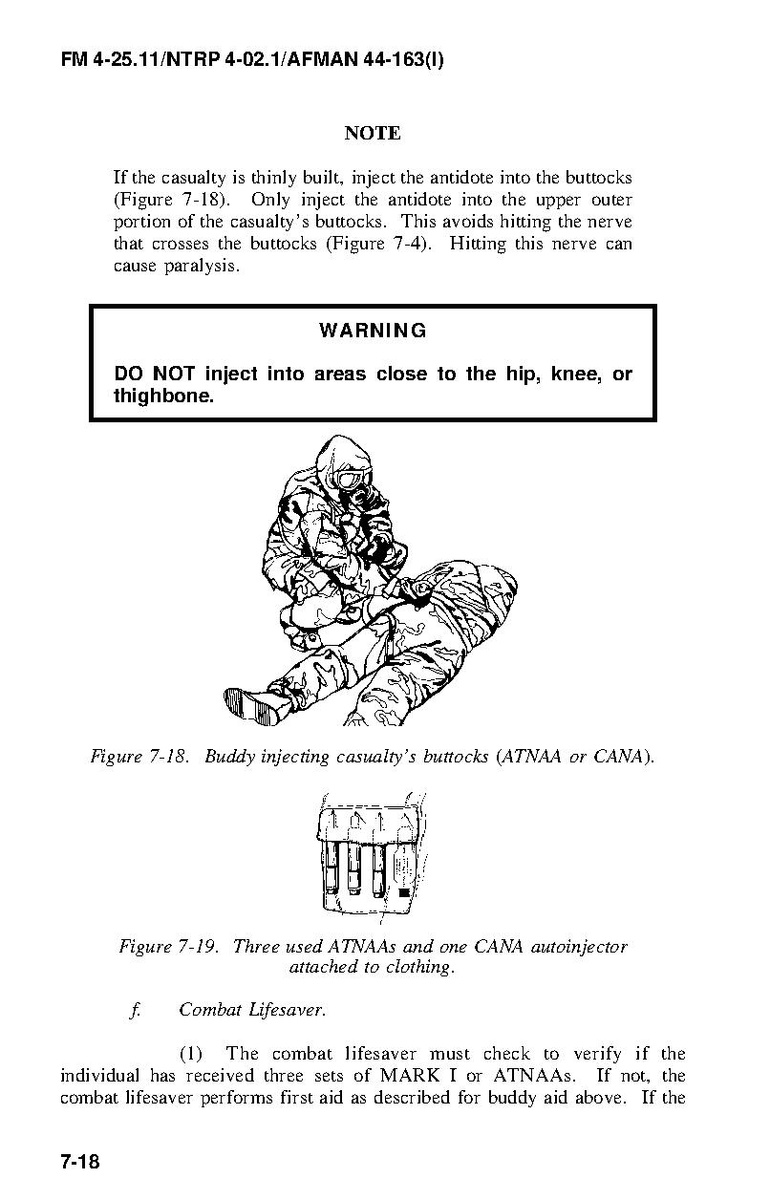 FM 4-25.11/NTRP 4-02.1/AFMAN 44-163(I)

NOTE

If the casualty is thinly built, inject the antidote into the buttocks (Figure 7-18). Only inject the antidote into the upper outer portion of the casualty's buttocks. This avoids hitting the nerve that crosses the buttocks (Figure 7-4). Hitting this nerve can cause paralysis.

WARNING

DO NOT inject into areas close to the hip, knee, or thighbone.

Figure 7-18. Buddy injecting casualty's buttocks (ATNAA or CANA).

Figure 7-19. Three used ATNAAs and one CANA autoinjector attached to clothing.

f. Combat Lifesaver.

(1) The combat lifesaver must check to verify if the individual has received three sets of MARK I or ATNAAs. If not, the combat lifesaver performs first aid as described for buddy aid above. If the

7-18